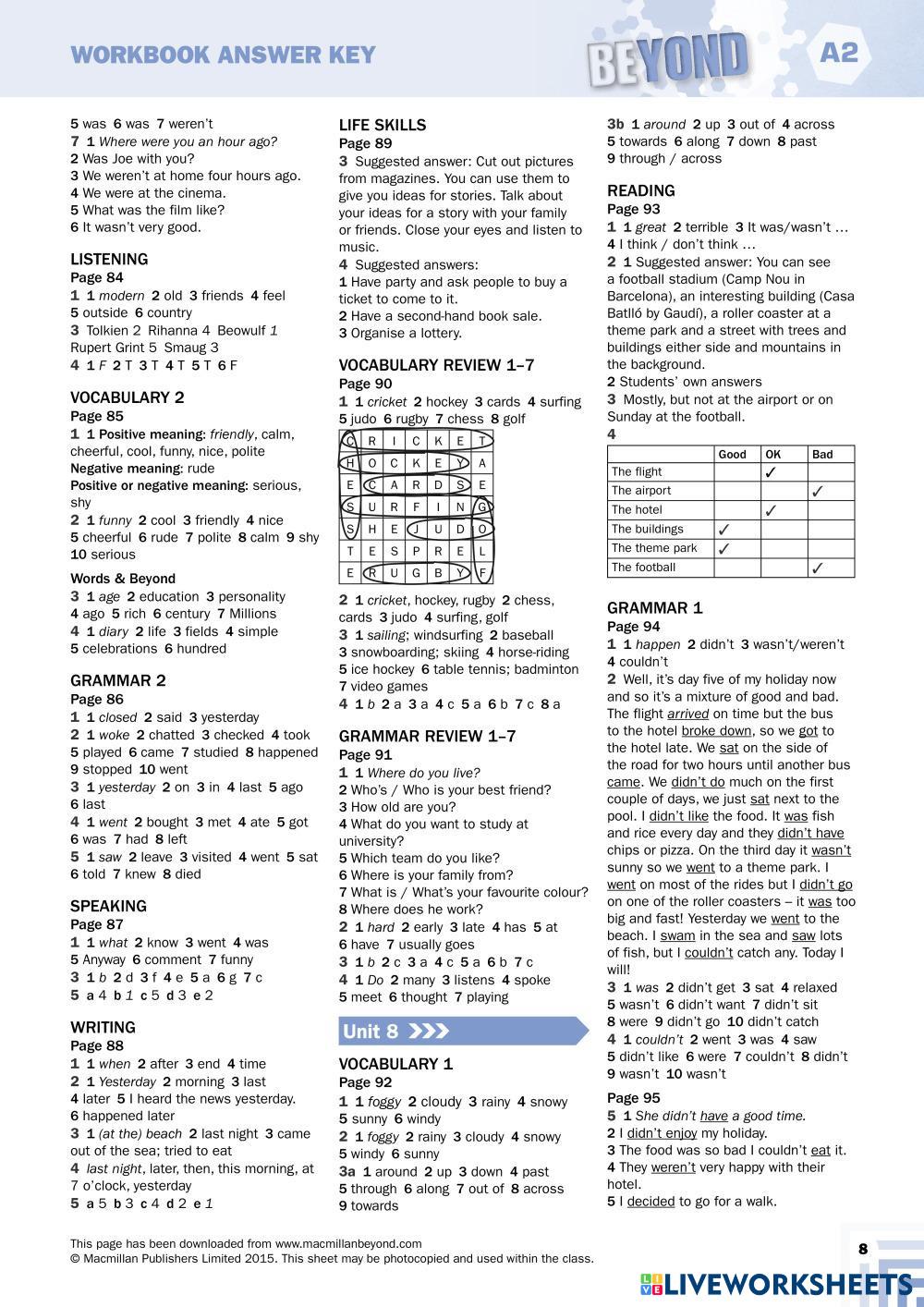 WORKBOOK ANSWER KEY BEYOND A2

5 was 6 was 7 weren't
7 1 Where were you an hour ago?
2 Was Joe with you?
3 We weren't at home four hours ago.
4 We were at the cinema.
5 What was the film like?
6 It wasn't very good.

LISTENING
Page 84
1 1 modern 2 old 3 friends 4 feel
5 outside 6 country
3 Tolkien 2 Rihanna 4 Beowulf 1 Rupert Grint 5 Smaug 3
4 1 F 2 T 3 T 4 T 5 T 6 F

VOCABULARY 2
Page 85
1 1 Positive meaning: friendly, calm, cheerful, cool, funny, nice, polite
Negative meaning: rude
Positive or negative meaning: serious, shy
2 1 funny 2 cool 3 friendly 4 nice
5 cheerful 6 rude 7 polite 8 calm 9 shy
10 serious

Words & Beyond
3 1 age 2 education 3 personality
4 ago 5 rich 6 century 7 Millions
4 1 diary 2 life 3 fields 4 simple
5 celebrations 6 hundred

GRAMMAR 2
Page 86
1 1 closed 2 said 3 yesterday
2 1 woke 2 chatted 3 checked 4 took
5 played 6 came 7 studied 8 happened
9 stopped 10 went
3 1 yesterday 2 on 3 in 4 last 5 ago
6 last
4 1 went 2 bought 3 met 4 ate 5 got
6 was 7 had 8 left
5 1 saw 2 leave 3 visited 4 went 5 sat
6 told 7 knew 8 died

SPEAKING
Page 87
1 1 what 2 know 3 went 4 was
5 Anyway 6 comment 7 funny
3 1 b 2 d 3 f 4 e 5 a 6 g 7 c
5 a 4 b 1 c 5 d 3 e 2

WRITING
Page 88
1 1 when 2 after 3 end 4 time
2 1 Yesterday 2 morning 3 last
4 later 5 I heard the news yesterday.
6 happened later
3 1 (at the) beach 2 last night 3 came out of the sea; tried to eat
4 last night, later, then, this morning, at 7 o'clock, yesterday
5 a 5 b 3 c 4 d 2 e 1

LIFE SKILLS
Page 89
3 Suggested answer: Cut out pictures from magazines. You can use them to give you ideas for stories. Talk about your ideas for a story with your family or friends. Close your eyes and listen to music.
4 Suggested answers:
1 Have party and ask people to buy a ticket to come to it.
2 Have a second-hand book sale.
3 Organise a lottery.

VOCABULARY REVIEW 1–7
Page 90
1 1 cricket 2 hockey 3 cards 4 surfing
5 judo 6 rugby 7 chess 8 golf

| C | R | I | C | K | E | T |
|---|---|---|---|---|---|---|
| H | O | C | K | E | Y | A |
| E | C | A | R | D | S | E |
| S | U | R | F | I | N | G |
| S | H | E | J | U | D | O |
| T | E | S | P | R | E | L |
| E | R | U | G | B | Y | F |

2 1 cricket, hockey, rugby 2 chess, cards 3 judo 4 surfing, golf
3 1 sailing; windsurfing 2 baseball
3 snowboarding; skiing 4 horse-riding
5 ice hockey 6 table tennis; badminton
7 video games
4 1 b 2 a 3 a 4 c 5 a 6 b 7 c 8 a

GRAMMAR REVIEW 1–7
Page 91
1 1 Where do you live?
2 Who's / Who is your best friend?
3 How old are you?
4 What do you want to study at university?
5 Which team do you like?
6 Where is your family from?
7 What is / What's your favourite colour?
8 Where does he work?
2 1 hard 2 early 3 late 4 has 5 at
6 have 7 usually goes
3 1 b 2 c 3 a 4 c 5 a 6 b 7 c
4 1 Do 2 many 3 listens 4 spoke
5 meet 6 thought 7 playing

Unit 8

VOCABULARY 1
Page 92
1 1 foggy 2 cloudy 3 rainy 4 snowy
5 sunny 6 windy
2 1 foggy 2 rainy 3 cloudy 4 snowy
5 windy 6 sunny
3a 1 around 2 up 3 down 4 past
5 through 6 along 7 out of 8 across
9 towards
3b 1 around 2 up 3 out of 4 across
5 towards 6 along 7 down 8 past
9 through / across

READING
Page 93
1 1 great 2 terrible 3 It was/wasn't …
4 I think / don't think …
2 1 Suggested answer: You can see a football stadium (Camp Nou in Barcelona), an interesting building (Casa Batlló by Gaudí), a roller coaster at a theme park and a street with trees and buildings either side and mountains in the background.
2 Students' own answers
3 Mostly, but not at the airport or on Sunday at the football.
4

| | Good | OK | Bad |
|---|---|---|---|
| The flight | | ✓ | |
| The airport | | | ✓ |
| The hotel | | ✓ | |
| The buildings | ✓ | | |
| The theme park | ✓ | | |
| The football | | | ✓ |

GRAMMAR 1
Page 94
1 1 happen 2 didn't 3 wasn't/weren't
4 couldn't
2 Well, it's day five of my holiday now and so it's a mixture of good and bad. The flight arrived on time but the bus to the hotel broke down, so we got to the hotel late. We sat on the side of the road for two hours until another bus came. We didn't do much on the first couple of days, we just sat next to the pool. I didn't like the food. It was fish and rice every day and they didn't have chips or pizza. On the third day it wasn't sunny so we went to a theme park. I went on most of the rides but I didn't go on one of the roller coasters – it was too big and fast! Yesterday we went to the beach. I swam in the sea and saw lots of fish, but I couldn't catch any. Today I will!
3 1 was 2 didn't get 3 sat 4 relaxed
5 wasn't 6 didn't want 7 didn't sit
8 were 9 didn't go 10 didn't catch
4 1 couldn't 2 went 3 was 4 saw
5 didn't like 6 were 7 couldn't 8 didn't
9 wasn't 10 wasn't

Page 95
5 1 She didn't have a good time.
2 I didn't enjoy my holiday.
3 The food was so bad I couldn't eat it.
4 They weren't very happy with their hotel.
5 I decided to go for a walk.

This page has been downloaded from www.macmillanbeyond.com
© Macmillan Publishers Limited 2015. This sheet may be photocopied and used within the class.
8
LIVEWORKSHEETS